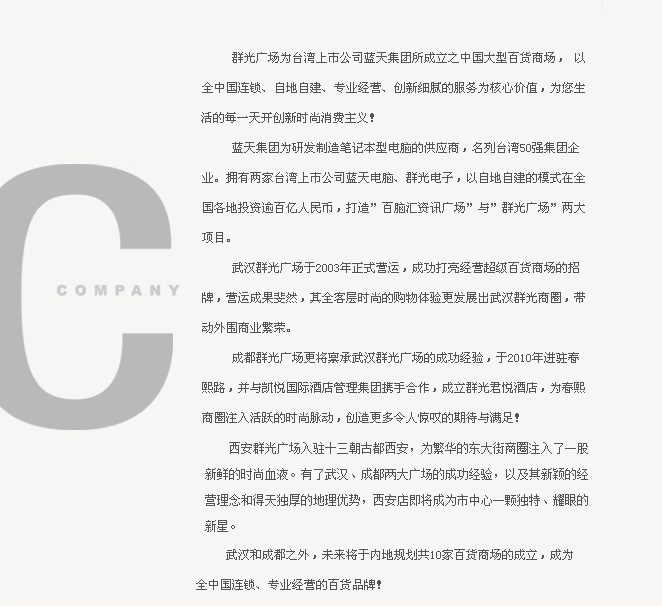 C

COMPANY

群光广场为台湾上市公司蓝天集团所成立之中国大型百货商场， 以全中国连锁、自地自建、专业经营、创新细腻的服务为核心价值，为您生活的每一天开创新时尚消费主义！

蓝天集团为研发制造笔记本型电脑的供应商，名列台湾50强集团企业。拥有两家台湾上市公司蓝天电脑、群光电子，以自地自建的模式在全国各地投资逾百亿人民币，打造”百脑汇资讯广场”与”群光广场”两大项目。

武汉群光广场于2003年正式营运，成功打亮经营超级百货商场的招牌，营运成果斐然，其全客层时尚的购物体验更发展出武汉群光商圈，带动外围商业繁荣。

成都群光广场更将禀承武汉群光广场的成功经验，于2010年进驻春熙路，并与凯悦国际酒店管理集团携手合作，成立群光君悦酒店，为春熙商圈注入活跃的时尚脉动，创造更多令人惊叹的期待与满足！

西安群光广场入驻十三朝古都西安，为繁华的东大街商圈注入了一股新鲜的时尚血液。有了武汉、成都两大广场的成功经验，以及其新颖的经营理念和得天独厚的地理优势，西安店即将成为市中心一颗独特、耀眼的新星。

武汉和成都之外，未来将于内地规划共10家百货商场的成立，成为全中国连锁、专业经营的百货品牌！